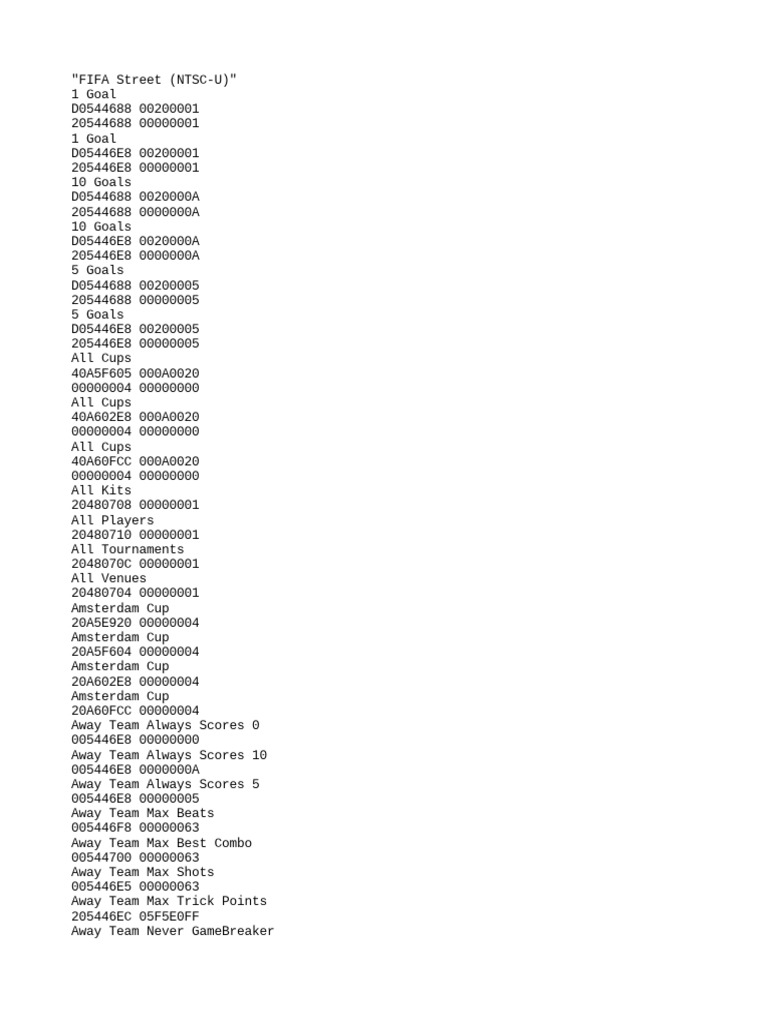 "FIFA Street (NTSC-U)"
1 Goal
D0544688 00200001
20544688 00000001
1 Goal
D05446E8 00200001
205446E8 00000001
10 Goals
D0544688 0020000A
20544688 0000000A
10 Goals
D05446E8 0020000A
205446E8 0000000A
5 Goals
D0544688 00200005
20544688 00000005
5 Goals
D05446E8 00200005
205446E8 00000005
All Cups
40A5F605 000A0020
00000004 00000000
All Cups
40A602E8 000A0020
00000004 00000000
All Cups
40A60FCC 000A0020
00000004 00000000
All Kits
20480708 00000001
All Players
20480710 00000001
All Tournaments
2048070C 00000001
All Venues
20480704 00000001
Amsterdam Cup
20A5E920 00000004
Amsterdam Cup
20A5F604 00000004
Amsterdam Cup
20A602E8 00000004
Amsterdam Cup
20A60FCC 00000004
Away Team Always Scores 0
005446E8 00000000
Away Team Always Scores 10
005446E8 0000000A
Away Team Always Scores 5
005446E8 00000005
Away Team Max Beats
005446F8 00000063
Away Team Max Best Combo
00544700 00000063
Away Team Max Shots
005446E5 00000063
Away Team Max Trick Points
205446EC 05F5E0FF
Away Team Never GameBreaker